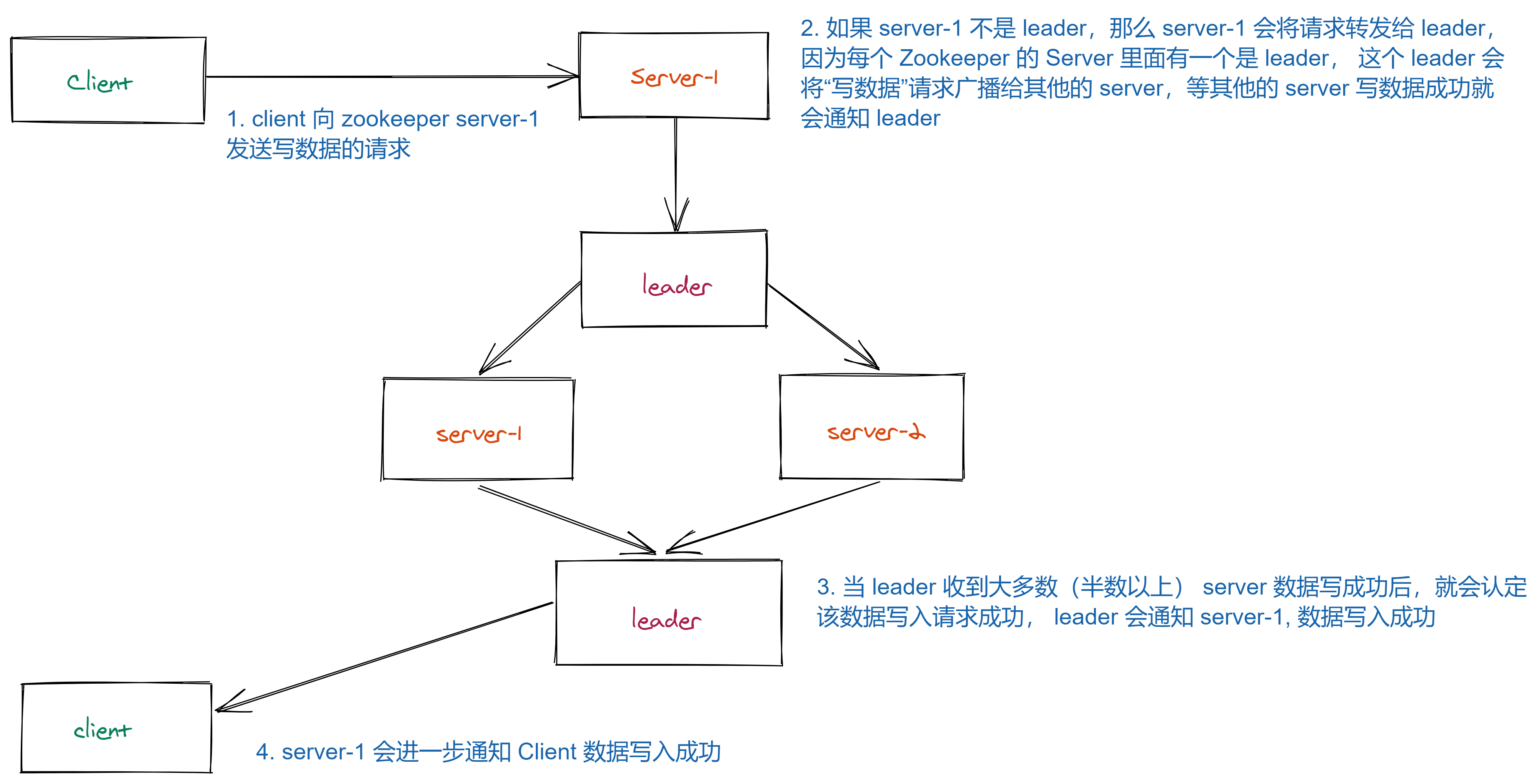 Client

1. client 向 zookeeper server-1 发送写数据的请求

Server-1

2. 如果 server-1 不是 leader，那么 server-1 会将请求转发给 leader，因为每个 Zookeeper 的 Server 里面有一个是 leader， 这个 leader 会将“写数据”请求广播给其他的 server，等其他的 server 写数据成功就会通知 leader

leader

server-1

server-2

leader

3. 当 leader 收到大多数（半数以上） server 数据写成功后，就会认定该数据写入请求成功， leader 会通知 server-1, 数据写入成功

client

4. server-1 会进一步通知 Client 数据写入成功